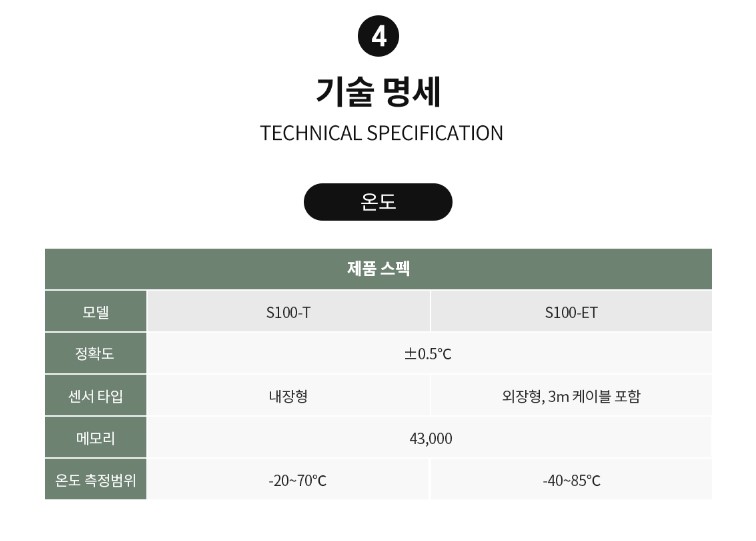 4

기술 명세

TECHNICAL SPECIFICATION

온도

| 제품 스펙 | | |
|---|---|---|
| 모델 | S100-T | S100-ET |
| 정확도 | ±0.5°C | |
| 센서 타입 | 내장형 | 외장형, 3m 케이블 포함 |
| 메모리 | 43,000 | |
| 온도 측정범위 | -20~70°C | -40~85°C |